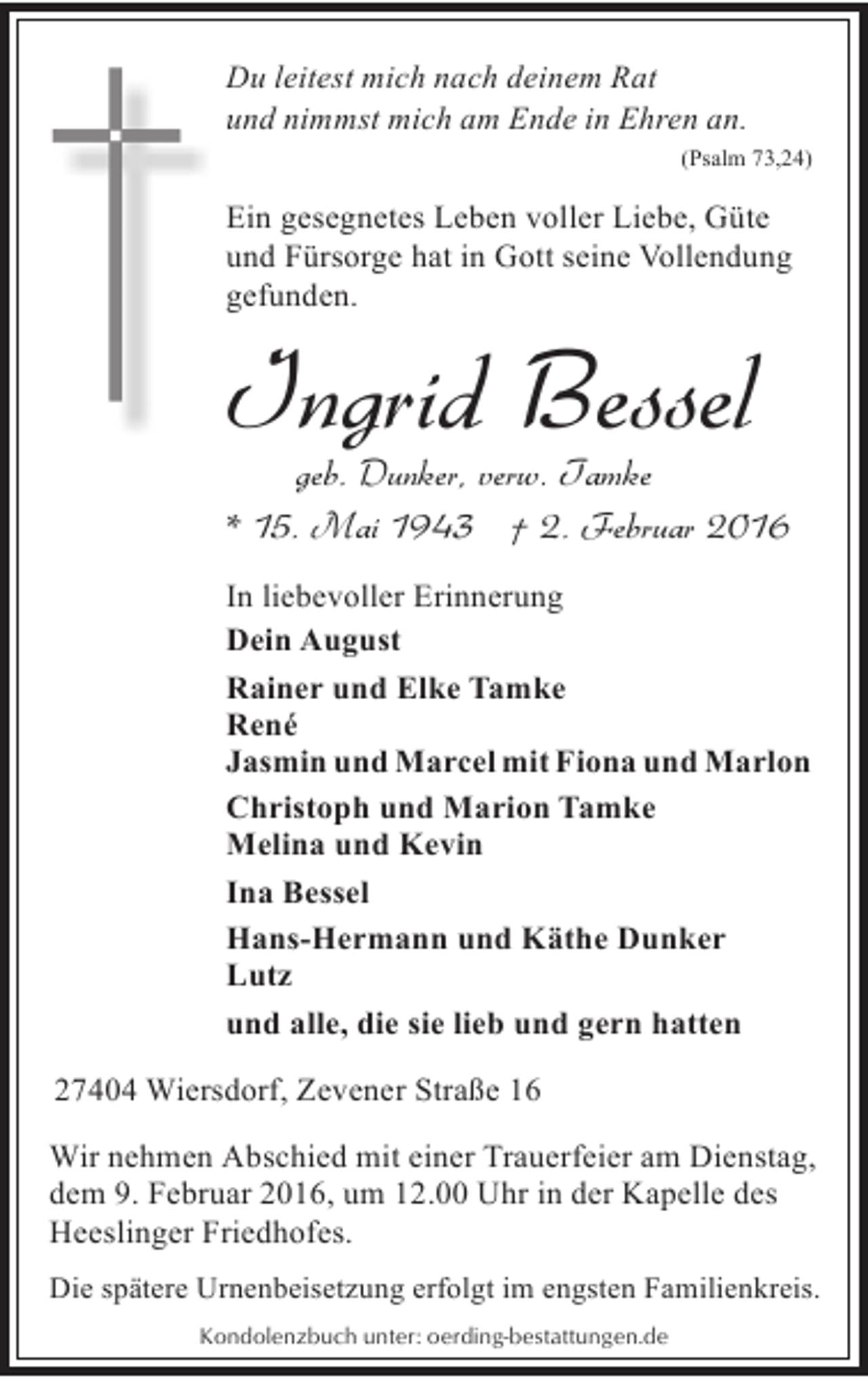 Du leitest mich nach deinem Rat
und nimmst mich am Ende in Ehren an.
(Psalm 73,24)

Ein gesegnetes Leben voller Liebe, Güte und Fürsorge hat in Gott seine Vollendung gefunden.

Ingrid Bessel

geb. Dunker, verw. Tamke

* 15. Mai 1943 † 2. Februar 2016

In liebevoller Erinnerung
Dein August

Rainer und Elke Tamke
René
Jasmin und Marcel mit Fiona und Marlon

Christoph und Marion Tamke
Melina und Kevin

Ina Bessel

Hans-Hermann und Käthe Dunker
Lutz

und alle, die sie lieb und gern hatten

27404 Wiersdorf, Zevener Straße 16

Wir nehmen Abschied mit einer Trauerfeier am Dienstag, dem 9. Februar 2016, um 12.00 Uhr in der Kapelle des Heeslinger Friedhofes.

Die spätere Urnenbeisetzung erfolgt im engsten Familienkreis.

Kondolenzbuch unter: oerding-bestattungen.de